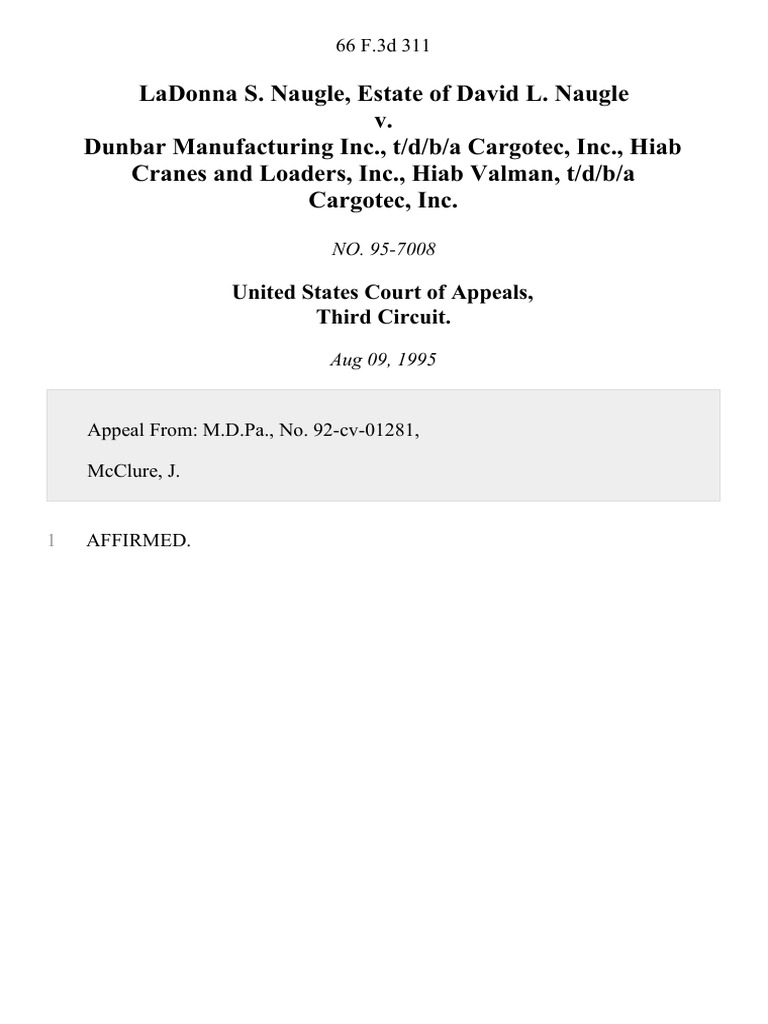 66 F.3d 311

LaDonna S. Naugle, Estate of David L. Naugle
v.
Dunbar Manufacturing Inc., t/d/b/a Cargotec, Inc., Hiab Cranes and Loaders, Inc., Hiab Valman, t/d/b/a Cargotec, Inc.

NO. 95-7008

United States Court of Appeals,
Third Circuit.

Aug 09, 1995

Appeal From: M.D.Pa., No. 92-cv-01281,

McClure, J.

1 AFFIRMED.